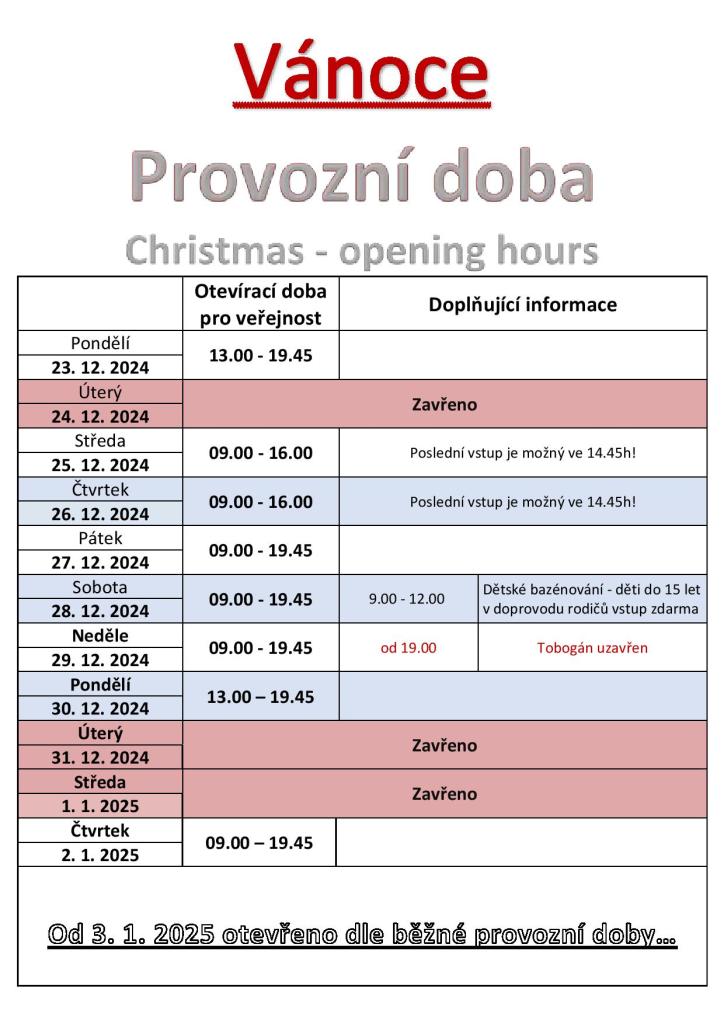 Vánoce

Provozní doba

Christmas - opening hours

| | Otevírací doba pro veřejnost | Doplňující informace | |
|---|---|---|---|
| Pondělí 23. 12. 2024 | 13.00 - 19.45 | | |
| Úterý 24. 12. 2024 | Zavřeno | | |
| Středa 25. 12. 2024 | 09.00 - 16.00 | Poslední vstup je možný ve 14.45h! | |
| Čtvrtek 26. 12. 2024 | 09.00 - 16.00 | Poslední vstup je možný ve 14.45h! | |
| Pátek 27. 12. 2024 | 09.00 - 19.45 | | |
| Sobota 28. 12. 2024 | 09.00 - 19.45 | 9.00 - 12.00 | Dětské bazénování - děti do 15 let v doprovodu rodičů vstup zdarma |
| Neděle 29. 12. 2024 | 09.00 - 19.45 | od 19.00 | Tobogán uzavřen |
| Pondělí 30. 12. 2024 | 13.00 – 19.45 | | |
| Úterý 31. 12. 2024 | Zavřeno | | |
| Středa 1. 1. 2025 | Zavřeno | | |
| Čtvrtek 2. 1. 2025 | 09.00 – 19.45 | | |

Od 3. 1. 2025 otevřeno dle běžné provozní doby…